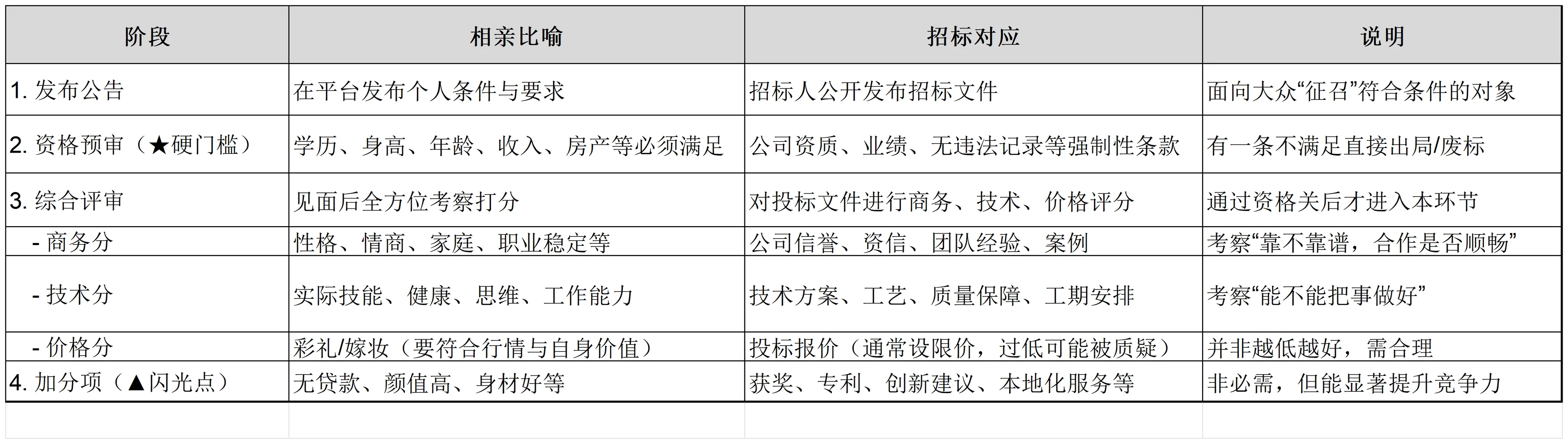 | 阶段 | 相亲比喻 | 招标对应 | 说明 |
|---|---|---|---|
| 1. 发布公告 | 在平台发布个人条件与要求 | 招标人公开发布招标文件 | 面向大众“征召”符合条件的对象 |
| 2. 资格预审（★硬门槛） | 学历、身高、年龄、收入、房产等必须满足 | 公司资质、业绩、无违法记录等强制性条款 | 有一条不满足直接出局/废标 |
| 3. 综合评审 | 见面后全方位考察打分 | 对投标文件进行商务、技术、价格评分 | 通过资格关后才进入本环节 |
| - 商务分 | 性格、情商、家庭、职业稳定等 | 公司信誉、资信、团队经验、案例 | 考察“靠不靠谱，合作是否顺畅” |
| - 技术分 | 实际技能、健康、思维、工作能力 | 技术方案、工艺、质量保障、工期安排 | 考察“能不能把事做好” |
| - 价格分 | 彩礼/嫁妆（要符合行情与自身价值） | 投标报价（通常设限价，过低可能被质疑） | 并非越低越好，需合理 |
| 4. 加分项（▲闪光点） | 无贷款、颜值高、身材好等 | 获奖、专利、创新建议、本地化服务等 | 非必需，但能显著提升竞争力 |